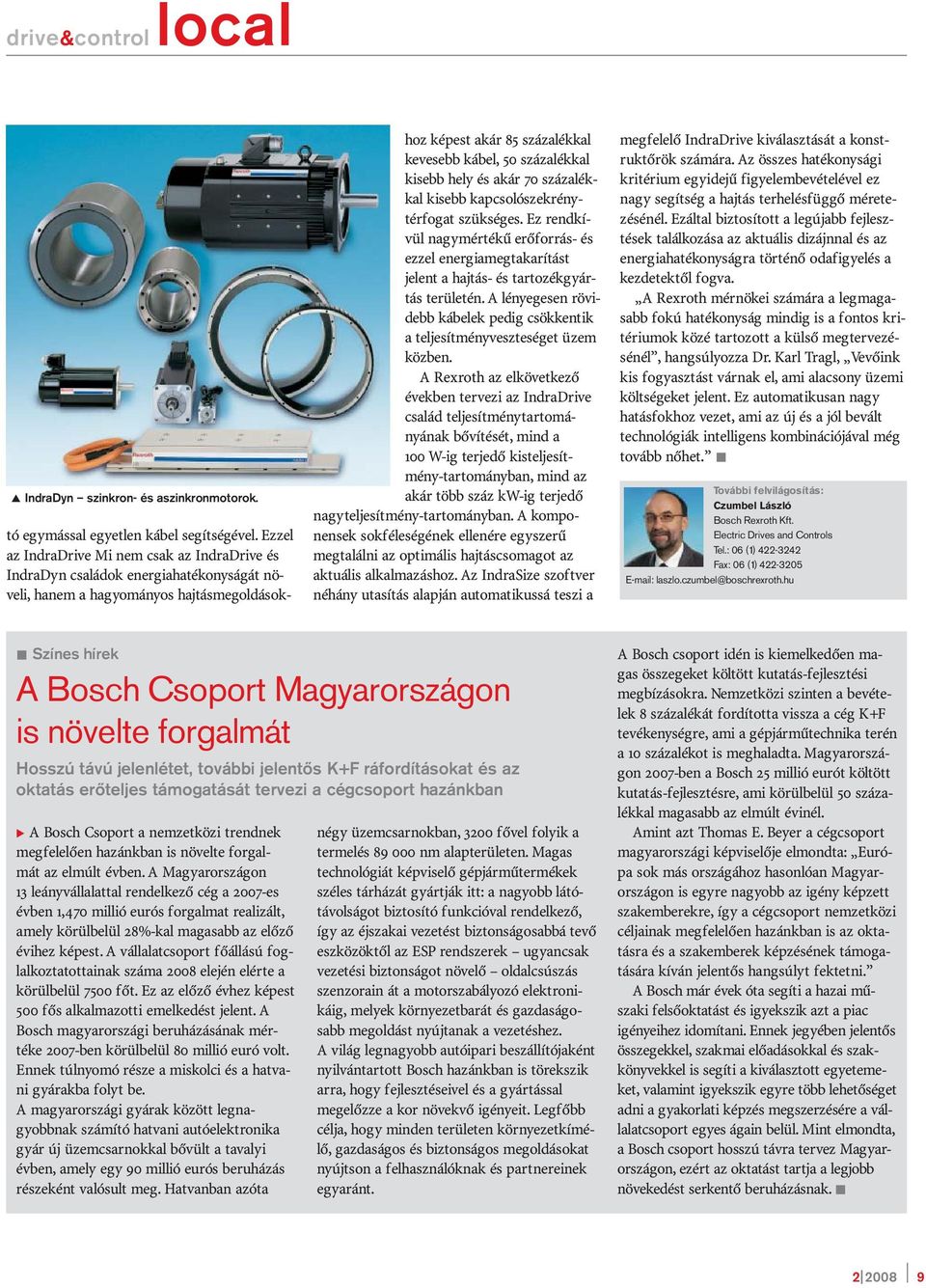 drive&control local

▲ IndraDyn – szinkron- és aszinkronmotorok.

tó egymással egyetlen kábel segítségével. Ezzel az IndraDrive Mi nem csak az IndraDrive és IndraDyn családok energiahatékonyságát növeli, hanem a hagyományos hajtásmegoldásokhoz képest akár 85 százalékkal kevesebb kábel, 50 százalékkal kisebb hely és akár 70 százalékkal kisebb kapcsolószekrénytérfogat szükséges. Ez rendkívül nagymértékű erőforrás- és ezzel energiamegtakarítást jelent a hajtás- és tartozékgyártás területén. A lényegesen rövidebb kábelek pedig csökkentik a teljesítményveszteséget üzem közben.

A Rexroth az elkövetkező években tervezi az IndraDrive család teljesítménytartományának bővítését, mind a 100 W-ig terjedő kisteljesítmény-tartományban, mind az akár több száz kW-ig terjedő nagyteljesítmény-tartományban. A komponensek sokféleségének ellenére egyszerű megtalálni az optimális hajtáscsomagot az aktuális alkalmazáshoz. Az IndraSize szoftver néhány utasítás alapján automatikussá teszi a megfelelő IndraDrive kiválasztását a konstruktőrök számára. Az összes hatékonysági kritérium egyidejű figyelembevételével ez nagy segítség a hajtás terhelésfüggő méretezésénél. Ezáltal biztosított a legújabb fejlesztések találkozása az aktuális dizájnnal és az energiahatékonyságra történő odafigyelés a kezdetektől fogva.

„A Rexroth mérnökei számára a legmagasabb fokú hatékonyság mindig is a fontos kritériumok közé tartozott a külső megtervezésénél”, hangsúlyozza Dr. Karl Tragl, „Vevőink kis fogyasztást várnak el, ami alacsony üzemi költségeket jelent. Ez automatikusan nagy hatásfokhoz vezet, ami az új és a jól bevált technológiák intelligens kombinációjával még tovább nőhet.” ■

További felvilágosítás:
Czumbel László
Bosch Rexroth Kft.
Electric Drives and Controls
Tel.: 06 (1) 422-3242
Fax: 06 (1) 422-3205
E-mail: laszlo.czumbel@boschrexroth.hu

■ Színes hírek

A Bosch Csoport Magyarországon is növelte forgalmát

Hosszú távú jelenlétet, további jelentős K+F ráfordításokat és az oktatás erőteljes támogatását tervezi a cégcsoport hazánkban

▶ A Bosch Csoport a nemzetközi trendnek megfelelően hazánkban is növelte forgalmát az elmúlt évben. A Magyarországon 13 leányvállalattal rendelkező cég a 2007-es évben 1,470 millió eurós forgalmat realizált, amely körülbelül 28%-kal magasabb az előző évihez képest. A vállalatcsoport főállású foglalkoztatottainak száma 2008 elején elérte a körülbelül 7500 főt. Ez az előző évhez képest 500 fős alkalmazotti emelkedést jelent. A Bosch magyarországi beruházásának mértéke 2007-ben körülbelül 80 millió euró volt. Ennek túlnyomó része a miskolci és a hatvani gyárakba folyt be.
A magyarországi gyárak között legnagyobbnak számító hatvani autóelektronika gyár új üzemcsarnokkal bővült a tavalyi évben, amely egy 90 millió eurós beruházás részeként valósult meg. Hatvanban azóta négy üzemcsarnokban, 3200 fővel folyik a termelés 89 000 nm alapterületen. Magas technológiát képviselő gépjárműtermékek széles tárházát gyártják itt: a nagyobb látótávolságot biztosító funkcióval rendelkező, így az éjszakai vezetést biztonságosabbá tevő eszközöktől az ESP rendszerek – ugyancsak vezetési biztonságot növelő – oldalcsúszás szenzorain át a motorszabályozó elektronikáig, melyek környezetbarát és gazdaságosabb megoldást nyújtanak a vezetéshez.
A világ legnagyobb autóipari beszállítójaként nyilvántartott Bosch hazánkban is törekszik arra, hogy fejlesztéseivel és a gyártással megelőzze a kor növekvő igényeit. Legfőbb célja, hogy minden területen környezetkímélő, gazdaságos és biztonságos megoldásokat nyújtson a felhasználóknak és partnereinek egyaránt.

A Bosch csoport idén is kiemelkedően magas összegeket költött kutatás-fejlesztési megbízásokra. Nemzetközi szinten a bevételek 8 százalékát fordította vissza a cég K+F tevékenységre, ami a gépjárműtechnika terén a 10 százalékot is meghaladta. Magyarországon 2007-ben a Bosch 25 millió eurót költött kutatás-fejlesztésre, ami körülbelül 50 százalékkal magasabb az elmúlt évinél.

Amint azt Thomas E. Beyer a cégcsoport magyarországi képviselője elmondta: „Európa sok más országához hasonlóan Magyarországon is egyre nagyobb az igény képzett szakemberekre, így a cégcsoport nemzetközi céljainak megfelelően hazánkban is az oktatásra és a szakemberek képzésének támogatására kíván jelentős hangsúlyt fektetni.”

A Bosch már évek óta segíti a hazai műszaki felsőoktatást és igyekszik azt a piac igényeihez idomítani. Ennek jegyében jelentős összegekkel, szakmai előadásokkal és szakkönyvekkel is segíti a kiválasztott egyetemeket, valamint igyekszik egyre több lehetőséget adni a gyakorlati képzés megszerzésére a vállalatcsoport egyes ágain belül. Mint elmondta, a Bosch csoport hosszú távra tervez Magyarországon, ezért az oktatást tartja a legjobb növekedést serkentő beruházásnak. ■

2|2008 9